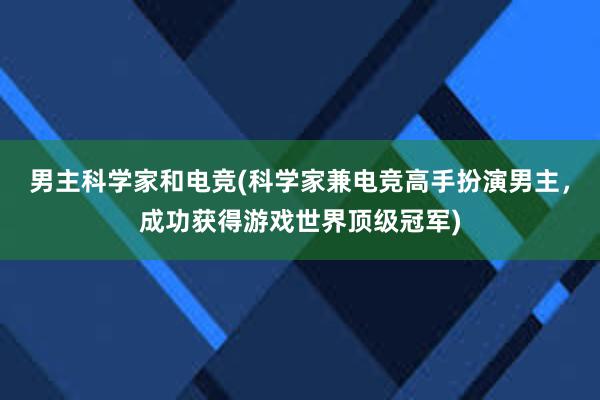 男主科学家和电竞(科学家兼电竞高手扮演男主，成功获得游戏世界顶级冠军)